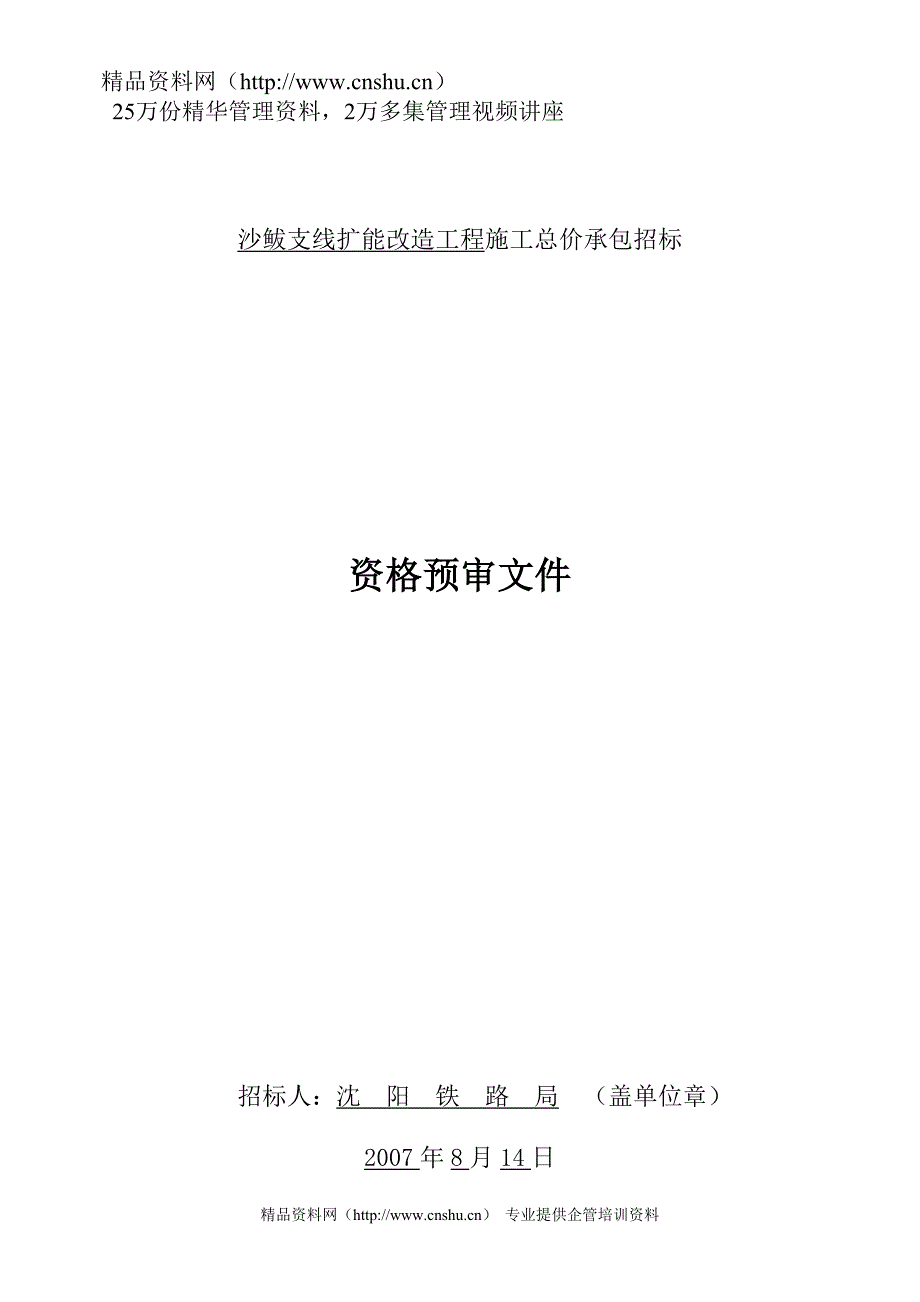 精品资料网（http://www.cnshu.cn）
25万份精华管理资料，2万多集管理视频讲座

沙鲅支线扩能改造工程施工总价承包招标

资格预审文件

招标人：沈 阳 铁 路 局 （盖单位章）

2007年8月14日

精品资料网（http://www.cnshu.cn） 专业提供企管培训资料